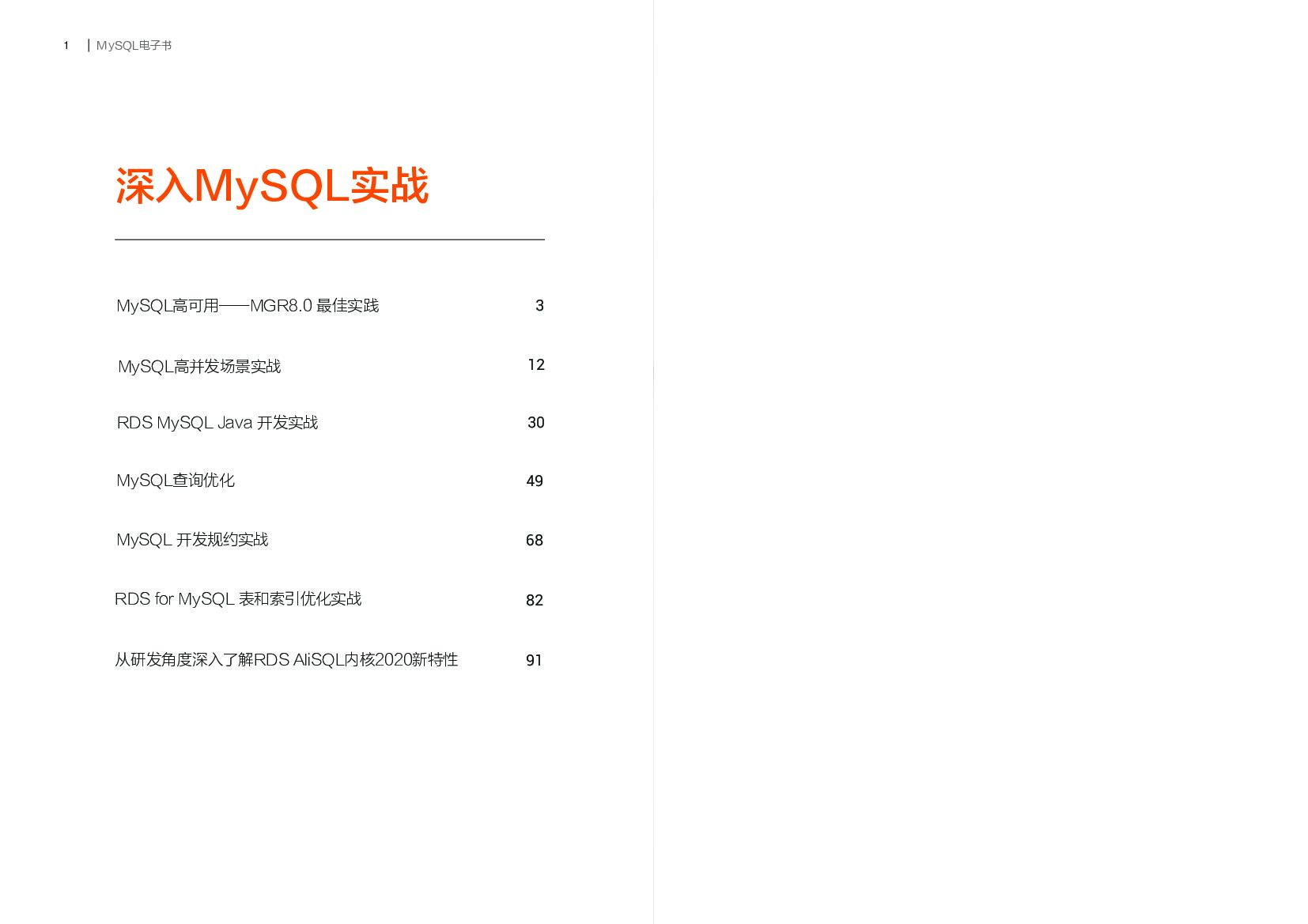 1 | MySQL电子书

深入MySQL实战

MySQL高可用——MGR8.0 最佳实践 3

MySQL高并发场景实战 12

RDS MySQL Java 开发实战 30

MySQL查询优化 49

MySQL 开发规约实战 68

RDS for MySQL 表和索引优化实战 82

从研发角度深入了解RDS AliSQL内核2020新特性 91